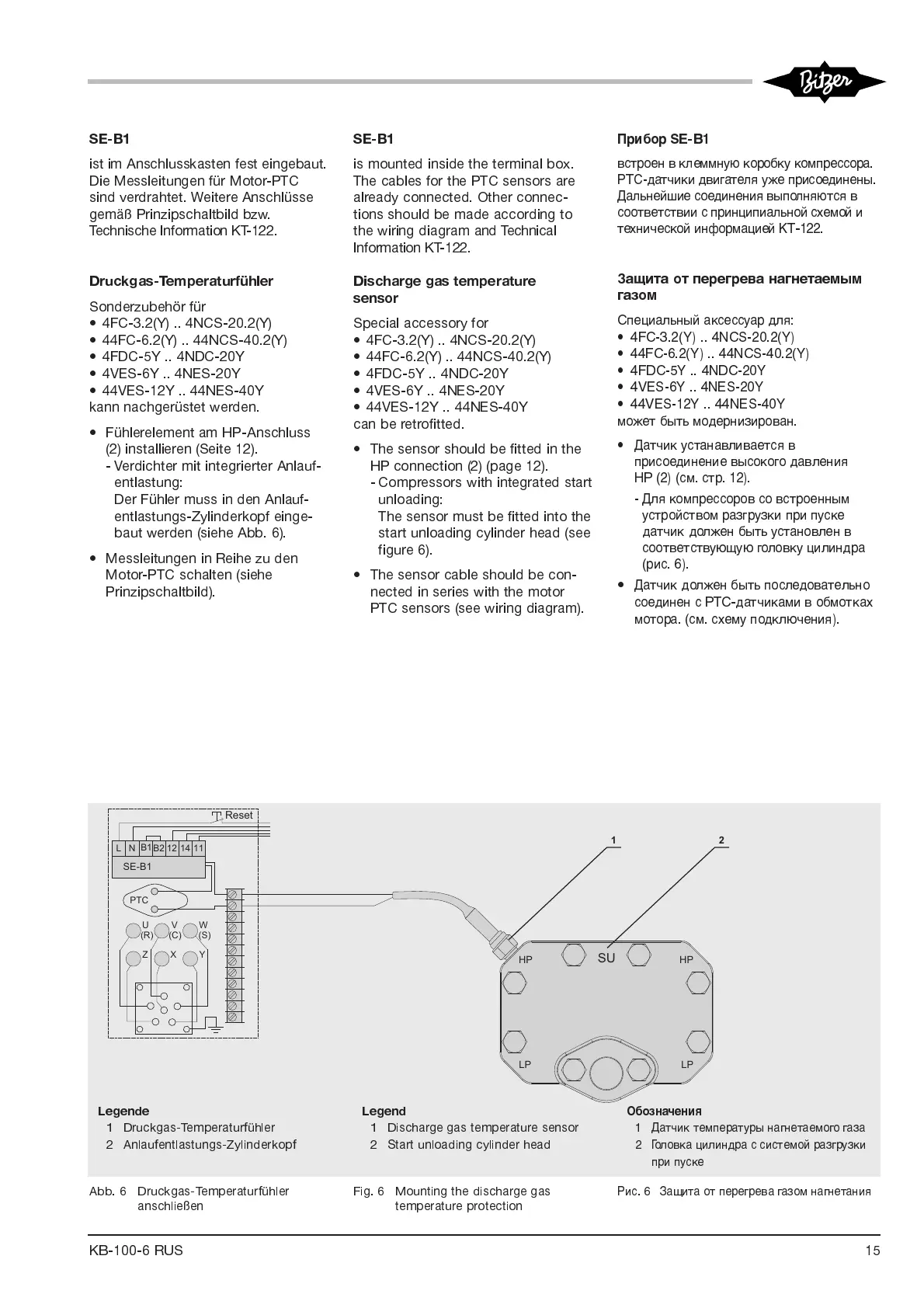 Bitzer

SE-B1

ist im Anschlusskasten fest eingebaut. Die Messleitungen für Motor-PTC sind verdrahtet. Weitere Anschlüsse gemäß Prinzipschaltbild bzw. Technische Information KT-122.

Druckgas-Temperaturfühler

Sonderzubehör für
• 4FC-3.2(Y) .. 4NCS-20.2(Y)
• 44FC-6.2(Y) .. 44NCS-40.2(Y)
• 4FDC-5Y .. 4NDC-20Y
• 4VES-6Y .. 4NES-20Y
• 44VES-12Y .. 44NES-40Y
kann nachgerüstet werden.

• Fühlerelement am HP-Anschluss (2) installieren (Seite 12).
- Verdichter mit integrierter Anlaufentlastung: Der Fühler muss in den Anlaufentlastungs-Zylinderkopf eingebaut werden (siehe Abb. 6).

• Messleitungen in Reihe zu den Motor-PTC schalten (siehe Prinzipschaltbild).

SE-B1

is mounted inside the terminal box. The cables for the PTC sensors are already connected. Other connections should be made according to the wiring diagram and Technical Information KT-122.

Discharge gas temperature sensor

Special accessory for
• 4FC-3.2(Y) .. 4NCS-20.2(Y)
• 44FC-6.2(Y) .. 44NCS-40.2(Y)
• 4FDC-5Y .. 4NDC-20Y
• 4VES-6Y .. 4NES-20Y
• 44VES-12Y .. 44NES-40Y
can be retrofitted.

• The sensor should be fitted in the HP connection (2) (page 12).
- Compressors with integrated start unloading: The sensor must be fitted into the start unloading cylinder head (see figure 6).

• The sensor cable should be connected in series with the motor PTC sensors (see wiring diagram).

Прибор SE-B1

встроен в клеммную коробку компрессора. PTC-датчики двигателя уже присоединены. Дальнейшие соединения выполняются в соответствии с принципиальной схемой и технической информацией KT-122.

Защита от перегрева нагнетаемым газом

Специальный аксессуар для:
• 4FC-3.2(Y) .. 4NCS-20.2(Y)
• 44FC-6.2(Y) .. 44NCS-40.2(Y)
• 4FDC-5Y .. 4NDC-20Y
• 4VES-6Y .. 4NES-20Y
• 44VES-12Y .. 44NES-40Y
может быть модернизирован.

• Датчик устанавливается в присоединение высокого давления HP (2) (см. стр. 12).
- Для компрессоров со встроенным устройством разгрузки при пуске датчик должен быть установлен в соответствующую головку цилиндра (рис. 6).

• Датчик должен быть последовательно соединен с PTC-датчиками в обмотках мотора. (см. схему подключения).

Reset
L N B1 B2 12 14 11
SE-B1
PTC
U (R) V (C) W (S)
Z X Y
1 2
HP SU HP
LP LP

Legende
1 Druckgas-Temperaturfühler
2 Anlaufentlastungs-Zylinderkopf

Legend
1 Discharge gas temperature sensor
2 Start unloading cylinder head

Обозначения
1 Датчик температуры нагнетаемого газа
2 Головка цилиндра с системой разгрузки при пуске

Abb. 6 Druckgas-Temperaturfühler anschließen

Fig. 6 Mounting the discharge gas temperature protection

Рис. 6 Защита от перегрева газом нагнетания

KB-100-6 RUS 15